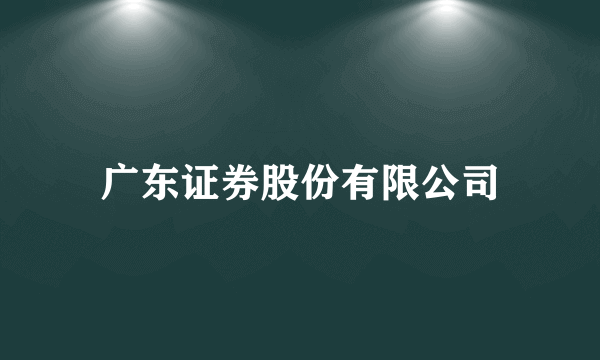 广东证券股份有限公司